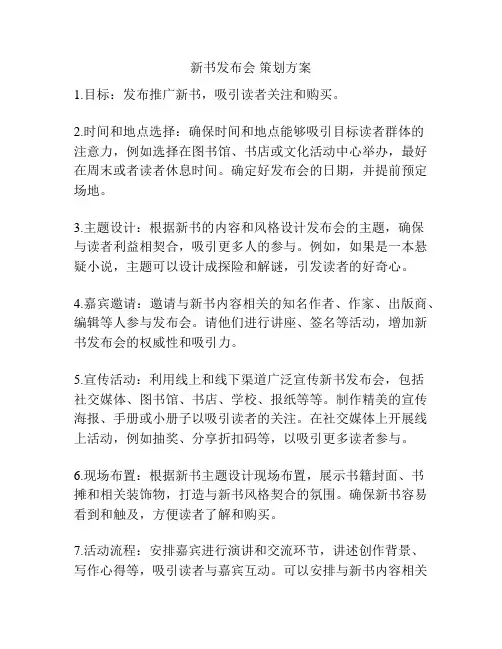 新书发布会 策划方案

1.目标：发布推广新书，吸引读者关注和购买。

2.时间和地点选择：确保时间和地点能够吸引目标读者群体的注意力，例如选择在图书馆、书店或文化活动中心举办，最好在周末或者读者休息时间。确定好发布会的日期，并提前预定场地。

3.主题设计：根据新书的内容和风格设计发布会的主题，确保与读者利益相契合，吸引更多人的参与。例如，如果是一本悬疑小说，主题可以设计成探险和解谜，引发读者的好奇心。

4.嘉宾邀请：邀请与新书内容相关的知名作者、作家、出版商、编辑等人参与发布会。请他们进行讲座、签名等活动，增加新书发布会的权威性和吸引力。

5.宣传活动：利用线上和线下渠道广泛宣传新书发布会，包括社交媒体、图书馆、书店、学校、报纸等等。制作精美的宣传海报、手册或小册子以吸引读者的关注。在社交媒体上开展线上活动，例如抽奖、分享折扣码等，以吸引更多读者参与。

6.现场布置：根据新书主题设计现场布置，展示书籍封面、书摊和相关装饰物，打造与新书风格契合的氛围。确保新书容易看到和触及，方便读者了解和购买。

7.活动流程：安排嘉宾进行演讲和交流环节，讲述创作背景、写作心得等，吸引读者与嘉宾互动。可以安排与新书内容相关